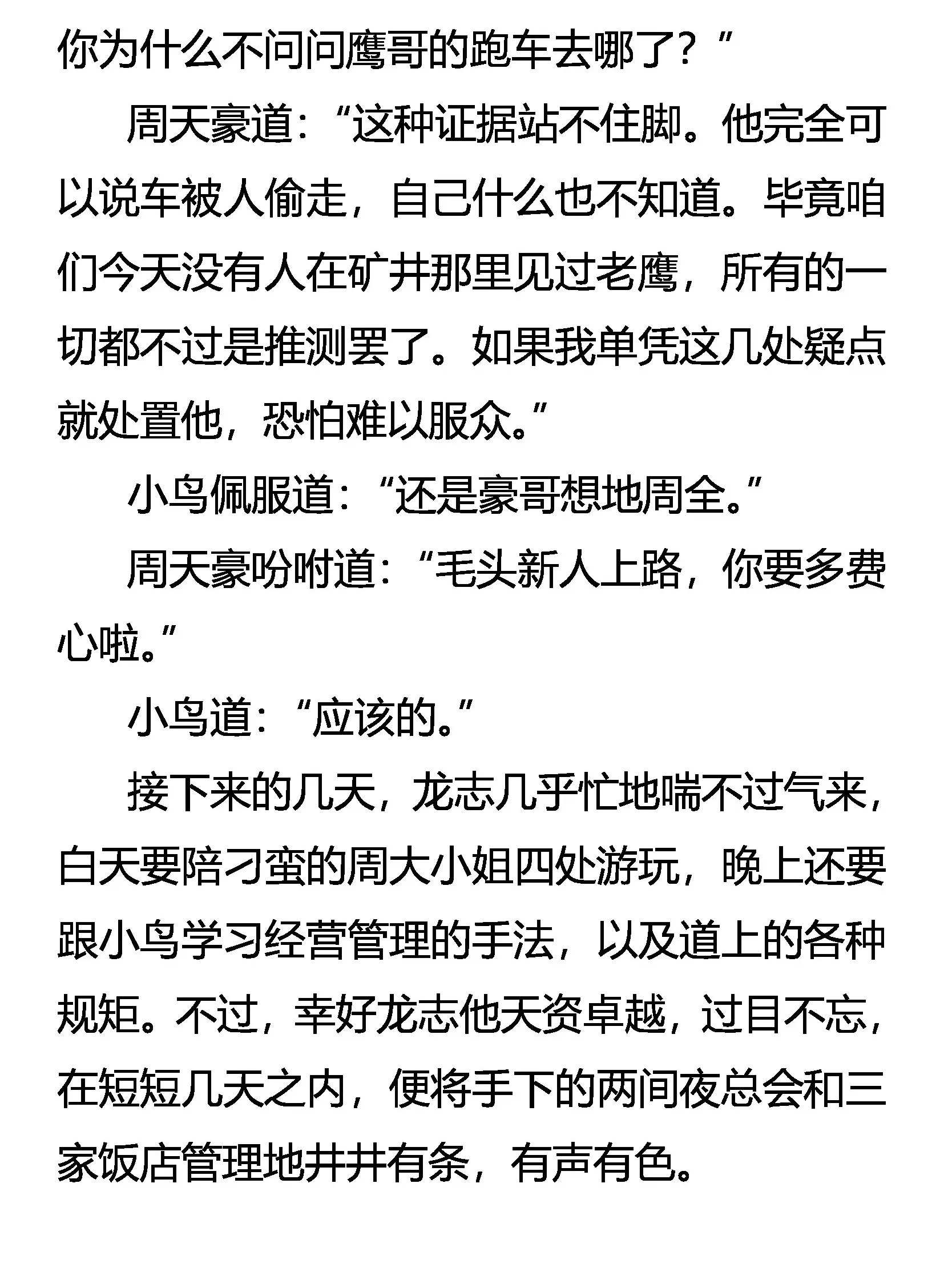 你为什么不问问鹰哥的跑车去哪了？”

周天豪道：“这种证据站不住脚。他完全可以说车被人偷走，自己什么也不知道。毕竟咱们今天没有人在矿井那里见过老鹰，所有的一切都不过是推测罢了。如果我单凭这几处疑点就处置他，恐怕难以服众。”

小鸟佩服道：“还是豪哥想地周全。”

周天豪吩咐道：“毛头新人上路，你要多费心啦。”

小鸟道：“应该的。”

接下来的几天，龙志几乎忙地喘不过气来，白天要陪刁蛮的周大小姐四处游玩，晚上还要跟小鸟学习经营管理的手法，以及道上的各种规矩。不过，幸好龙志他天资卓越，过目不忘，在短短几天之内，便将手下的两间夜总会和三家饭店管理地井井有条，有声有色。